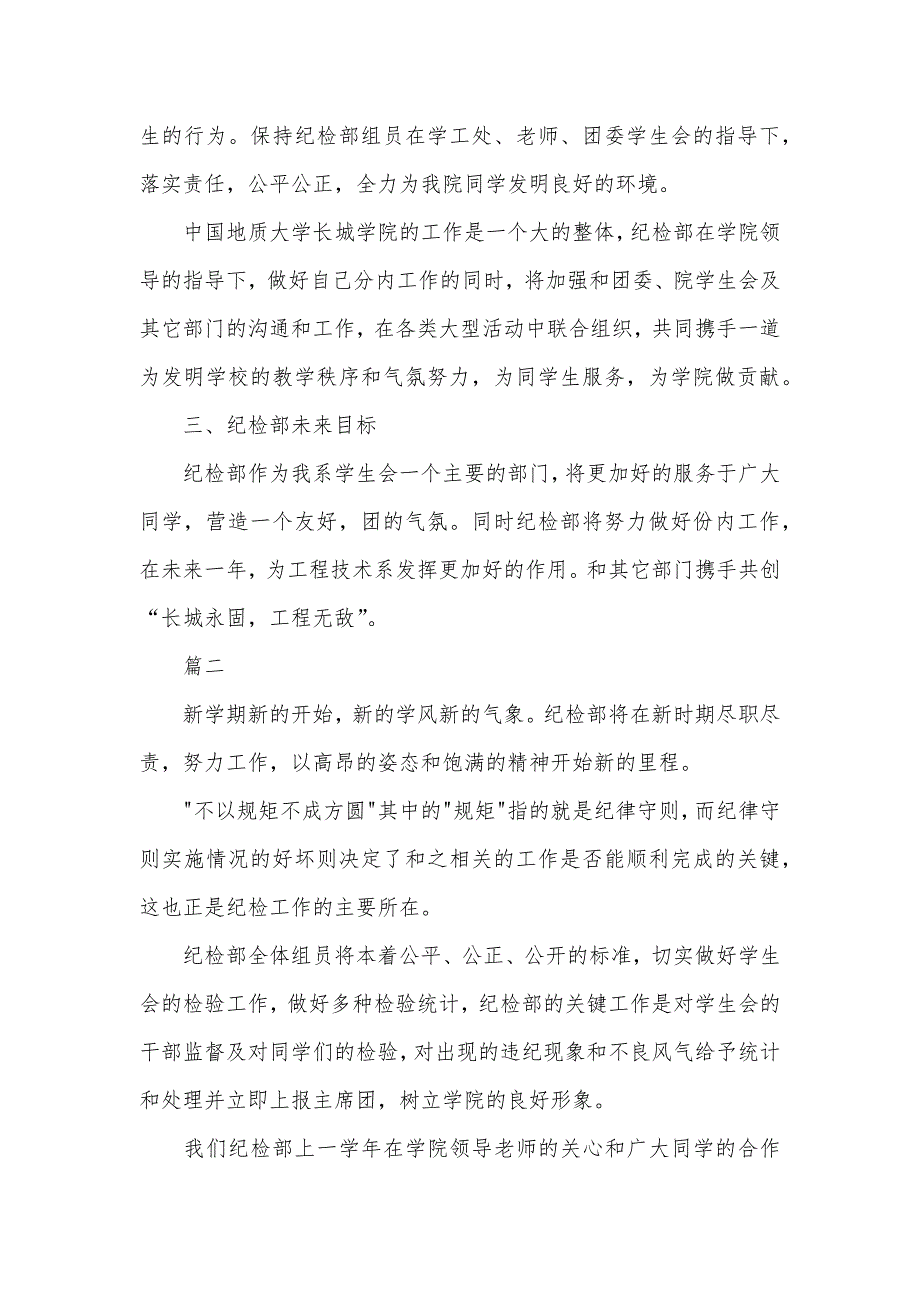 生的行为。保持纪检部组员在学工处、老师、团委学生会的指导下，落实责任，公平公正，全力为我院同学发明良好的环境。

中国地质大学长城学院的工作是一个大的整体，纪检部在学院领导的指导下，做好自己分内工作的同时，将加强和团委、院学生会及其它部门的沟通和工作，在各类大型活动中联合组织，共同携手一道为发明学校的教学秩序和气氛努力，为同学生服务，为学院做贡献。

三、纪检部未来目标

纪检部作为我系学生会一个主要的部门，将更加好的服务于广大同学，营造一个友好，团的气氛。同时纪检部将努力做好份内工作，在未来一年，为工程技术系发挥更加好的作用。和其它部门携手共创“长城永固，工程无敌”。

篇二

新学期新的开始，新的学风新的气象。纪检部将在新时期尽职尽责，努力工作，以高昂的姿态和饱满的精神开始新的里程。

"不以规矩不成方圆"其中的"规矩"指的就是纪律守则，而纪律守则实施情况的好坏则决定了和之相关的工作是否能顺利完成的关键，这也正是纪检工作的主要所在。

纪检部全体组员将本着公平、公正、公开的标准，切实做好学生会的检验工作，做好多种检验统计，纪检部的关键工作是对学生会的干部监督及对同学们的检验，对出现的违纪现象和不良风气给予统计和处理并立即上报主席团，树立学院的良好形象。

我们纪检部上一学年在学院领导老师的关心和广大同学的合作